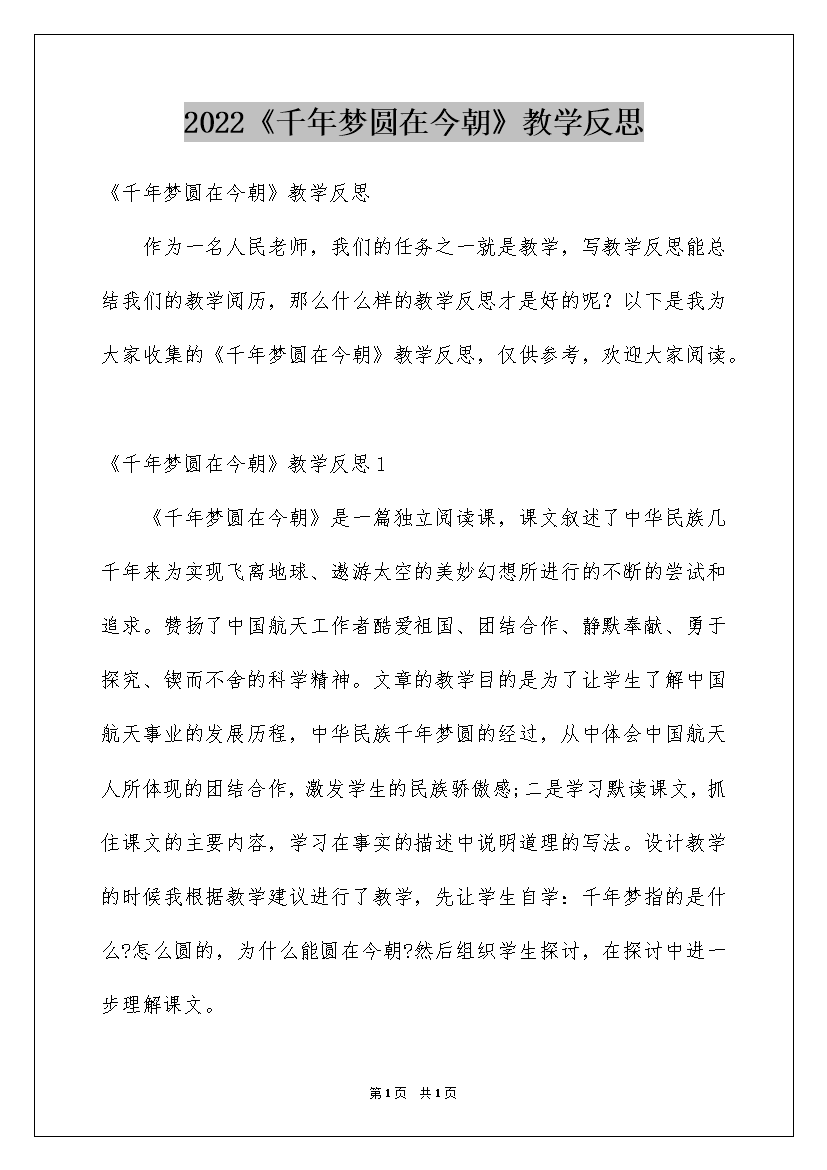 2022《千年梦圆在今朝》教学反思

《千年梦圆在今朝》教学反思

作为一名人民老师，我们的任务之一就是教学，写教学反思能总结我们的教学阅历，那么什么样的教学反思才是好的呢？以下是我为大家收集的《千年梦圆在今朝》教学反思，仅供参考，欢迎大家阅读。

《千年梦圆在今朝》教学反思1

《千年梦圆在今朝》是一篇独立阅读课，课文叙述了中华民族几千年来为实现飞离地球、遨游太空的美妙幻想所进行的不断的尝试和追求。赞扬了中国航天工作者酷爱祖国、团结合作、静默奉献、勇于探究、锲而不舍的科学精神。文章的教学目的是为了让学生了解中国航天事业的发展历程，中华民族千年梦圆的经过，从中体会中国航天人所体现的团结合作，激发学生的民族骄傲感;二是学习默读课文，抓住课文的主要内容，学习在事实的描述中说明道理的写法。设计教学的时候我根据教学建议进行了教学，先让学生自学：千年梦指的是什么?怎么圆的，为什么能圆在今朝?然后组织学生探讨，在探讨中进一步理解课文。

第1页 共1页